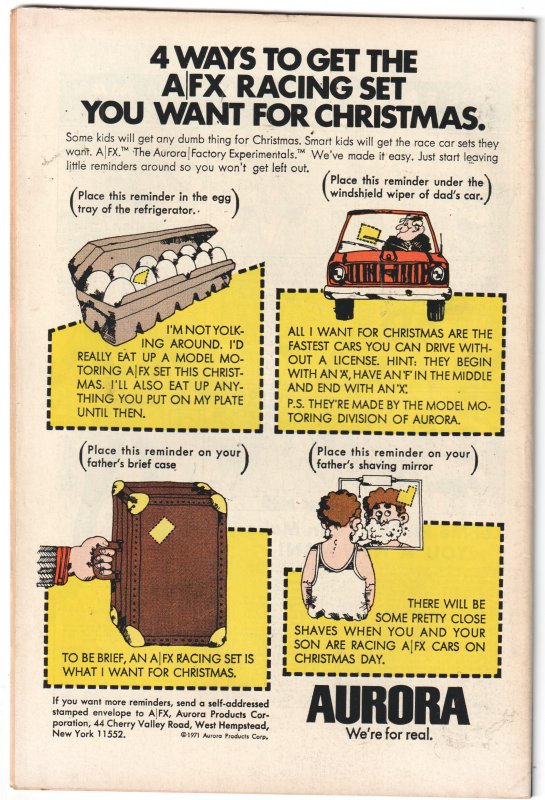 4 WAYS TO GET THE A|FX RACING SET YOU WANT FOR CHRISTMAS.

Some kids will get any dumb thing for Christmas. Smart kids will get the race car sets they want. A|FX.™ The Aurora|Factory Experimentals.™ We've made it easy. Just start leaving little reminders around so you won't get left out.

(Place this reminder in the egg tray of the refrigerator.)

I'M NOT YOLKING AROUND. I'D REALLY EAT UP A MODEL MOTORING A|FX SET THIS CHRISTMAS. I'LL ALSO EAT UP ANYTHING YOU PUT ON MY PLATE UNTIL THEN.

(Place this reminder under the windshield wiper of dad's car.)

ALL I WANT FOR CHRISTMAS ARE THE FASTEST CARS YOU CAN DRIVE WITHOUT A LICENSE. HINT: THEY BEGIN WITH AN 'A', HAVE AN 'F' IN THE MIDDLE AND END WITH AN 'X'.
P.S. THEY'RE MADE BY THE MODEL MOTORING DIVISION OF AURORA.

(Place this reminder on your father's brief case)

TO BE BRIEF, AN A|FX RACING SET IS WHAT I WANT FOR CHRISTMAS.

(Place this reminder on your father's shaving mirror)

THERE WILL BE SOME PRETTY CLOSE SHAVES WHEN YOU AND YOUR SON ARE RACING A|FX CARS ON CHRISTMAS DAY.

If you want more reminders, send a self-addressed stamped envelope to A|FX, Aurora Products Corporation, 44 Cherry Valley Road, West Hempstead, New York 11552.

©1971 Aurora Products Corp.

AURORA
We're for real.